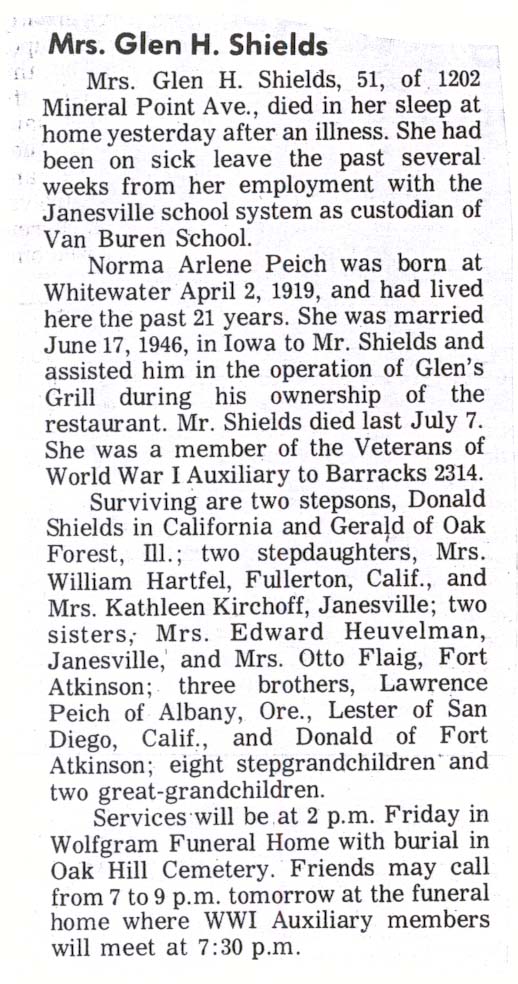 Mrs. Glen H. Shields

Mrs. Glen H. Shields, 51, of 1202 Mineral Point Ave., died in her sleep at home yesterday after an illness. She had been on sick leave the past several weeks from her employment with the Janesville school system as custodian of Van Buren School.

Norma Arlene Peich was born at Whitewater April 2, 1919, and had lived here the past 21 years. She was married June 17, 1946, in Iowa to Mr. Shields and assisted him in the operation of Glen's Grill during his ownership of the restaurant. Mr. Shields died last July 7. She was a member of the Veterans of World War I Auxiliary to Barracks 2314.

Surviving are two stepsons, Donald Shields in California and Gerald of Oak Forest, Ill.; two stepdaughters, Mrs. William Hartfel, Fullerton, Calif., and Mrs. Kathleen Kirchoff, Janesville; two sisters, Mrs. Edward Heuvelman, Janesville, and Mrs. Otto Flaig, Fort Atkinson; three brothers, Lawrence Peich of Albany, Ore., Lester of San Diego, Calif., and Donald of Fort Atkinson; eight stepgrandchildren and two great-grandchildren.

Services will be at 2 p.m. Friday in Wolfgram Funeral Home with burial in Oak Hill Cemetery. Friends may call from 7 to 9 p.m. tomorrow at the funeral home where WWI Auxiliary members will meet at 7:30 p.m.